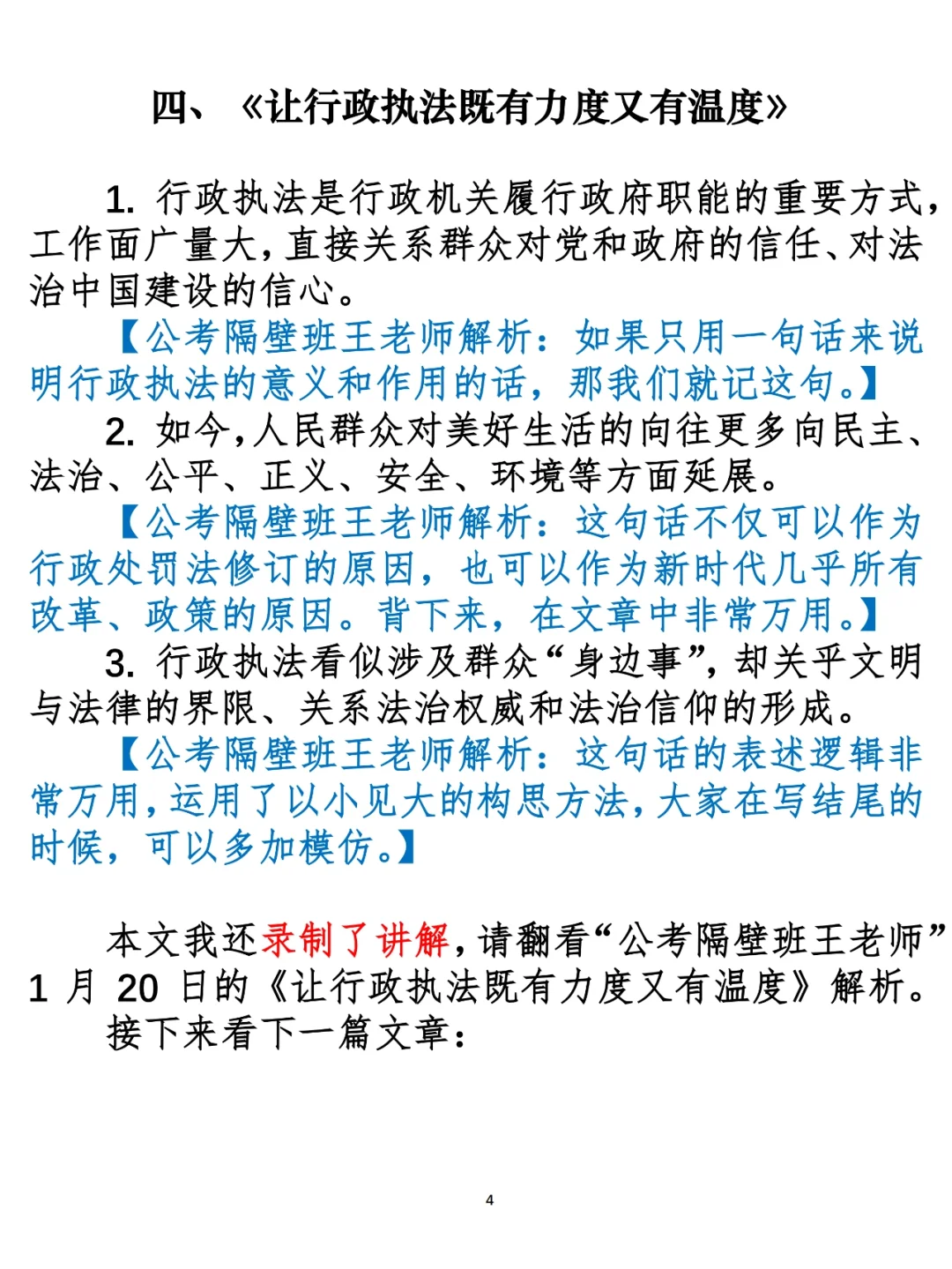 四、《让行政执法既有力度又有温度》

1. 行政执法是行政机关履行政府职能的重要方式，工作面广量大，直接关系群众对党和政府的信任、对法治中国建设的信心。

【公考隔壁班王老师解析：如果只用一句话来说明行政执法的意义和作用的话，那我们就记这句。】

2. 如今，人民群众对美好生活的向往更多向民主、法治、公平、正义、安全、环境等方面延展。

【公考隔壁班王老师解析：这句话不仅可以作为行政处罚法修订的原因，也可以作为新时代几乎所有改革、政策的原因。背下来，在文章中非常万用。】

3. 行政执法看似涉及群众“身边事”，却关乎文明与法律的界限、关系法治权威和法治信仰的形成。

【公考隔壁班王老师解析：这句话的表述逻辑非常万用，运用了以小见大的构思方法，大家在写结尾的时候，可以多加模仿。】

本文我还录制了讲解，请翻看“公考隔壁班王老师”1 月 20 日的《让行政执法既有力度又有温度》解析。

接下来看下一篇文章：

4